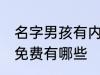 名字男孩有内
免费有哪些